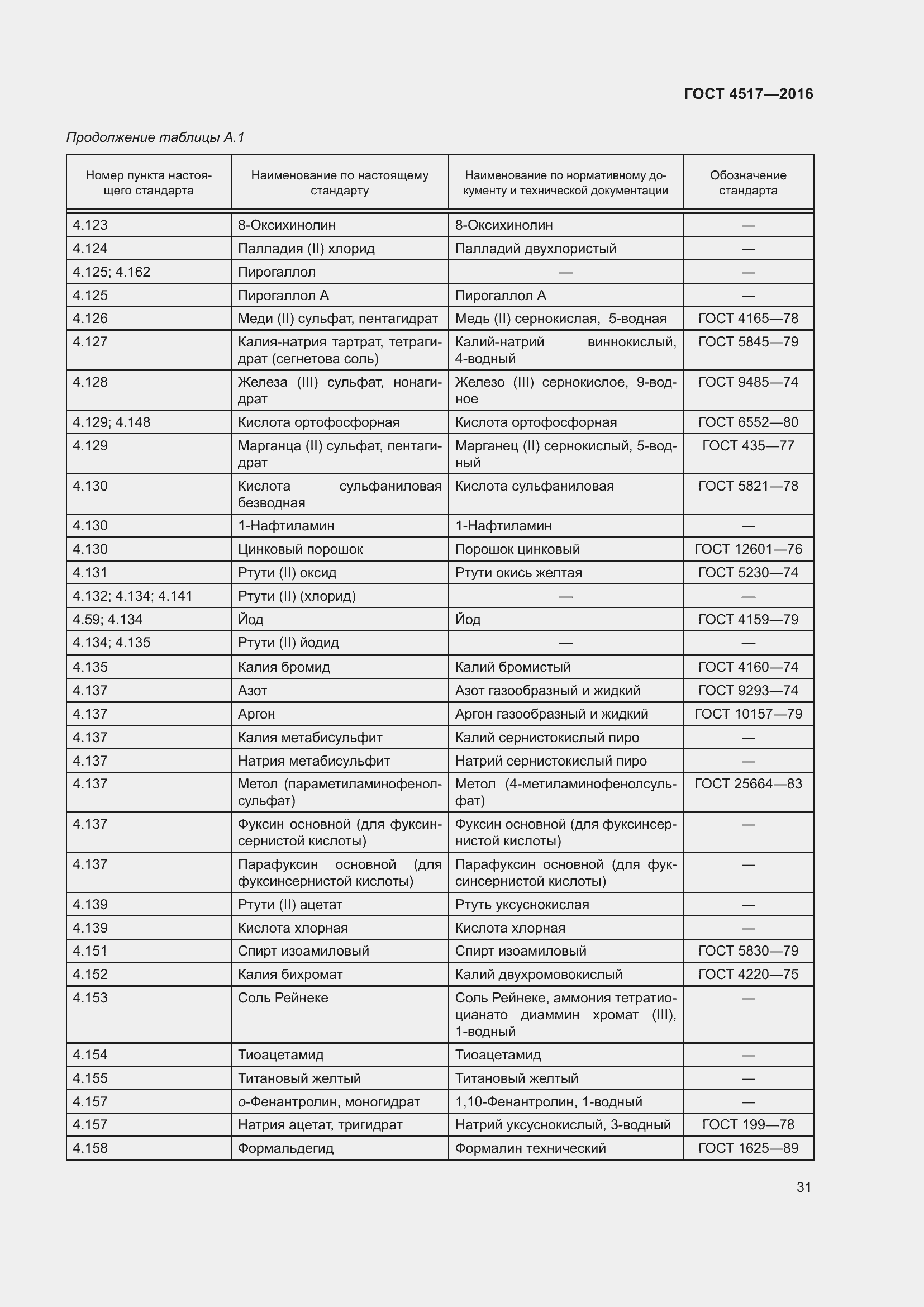 ГОСТ 4517—2016

Продолжение таблицы А.1

| Номер пункта настоящего стандарта | Наименование по настоящему стандарту | Наименование по нормативному документу и технической документации | Обозначение стандарта |
|---|---|---|---|
| 4.123 | 8-Оксихинолин | 8-Оксихинолин | — |
| 4.124 | Палладия (II) хлорид | Палладий двухлористый | — |
| 4.125; 4.162 | Пирогаллол | — | — |
| 4.125 | Пирогаллол А | Пирогаллол А | — |
| 4.126 | Меди (II) сульфат, пентагидрат | Медь (II) сернокислая, 5-водная | ГОСТ 4165—78 |
| 4.127 | Калия-натрия тартрат, тетрагидрат (сегнетова соль) | Калий-натрий виннокислый, 4-водный | ГОСТ 5845—79 |
| 4.128 | Железа (III) сульфат, нонагидрат | Железо (III) сернокислое, 9-водное | ГОСТ 9485—74 |
| 4.129; 4.148 | Кислота ортофосфорная | Кислота ортофосфорная | ГОСТ 6552—80 |
| 4.129 | Марганца (II) сульфат, пентагидрат | Марганец (II) сернокислый, 5-водный | ГОСТ 435—77 |
| 4.130 | Кислота сульфаниловая безводная | Кислота сульфаниловая | ГОСТ 5821—78 |
| 4.130 | 1-Нафтиламин | 1-Нафтиламин | — |
| 4.130 | Цинковый порошок | Порошок цинковый | ГОСТ 12601—76 |
| 4.131 | Ртути (II) оксид | Ртути окись желтая | ГОСТ 5230—74 |
| 4.132; 4.134; 4.141 | Ртути (II) (хлорид) | — | — |
| 4.59; 4.134 | Йод | Йод | ГОСТ 4159—79 |
| 4.134; 4.135 | Ртути (II) йодид | — | — |
| 4.135 | Калия бромид | Калий бромистый | ГОСТ 4160—74 |
| 4.137 | Азот | Азот газообразный и жидкий | ГОСТ 9293—74 |
| 4.137 | Аргон | Аргон газообразный и жидкий | ГОСТ 10157—79 |
| 4.137 | Калия метабисульфит | Калий сернистокислый пиро | — |
| 4.137 | Натрия метабисульфит | Натрий сернистокислый пиро | — |
| 4.137 | Метол (параметиламинофенолсульфат) | Метол (4-метиламинофенолсульфат) | ГОСТ 25664—83 |
| 4.137 | Фуксин основной (для фуксинсернистой кислоты) | Фуксин основной (для фуксинсернистой кислоты) | — |
| 4.137 | Парафуксин основной (для фуксинсернистой кислоты) | Парафуксин основной (для фуксинсернистой кислоты) | — |
| 4.139 | Ртути (II) ацетат | Ртуть уксуснокислая | — |
| 4.139 | Кислота хлорная | Кислота хлорная | — |
| 4.151 | Спирт изоамиловый | Спирт изоамиловый | ГОСТ 5830—79 |
| 4.152 | Калия бихромат | Калий двухромовокислый | ГОСТ 4220—75 |
| 4.153 | Соль Рейнеке | Соль Рейнеке, аммония тетратиоцианато диаммин хромат (III), 1-водный | — |
| 4.154 | Тиоацетамид | Тиоацетамид | — |
| 4.155 | Титановый желтый | Титановый желтый | — |
| 4.157 | о-Фенантролин, моногидрат | 1,10-Фенантролин, 1-водный | — |
| 4.157 | Натрия ацетат, тригидрат | Натрий уксуснокислый, 3-водный | ГОСТ 199—78 |
| 4.158 | Формальдегид | Формалин технический | ГОСТ 1625—89 |

31